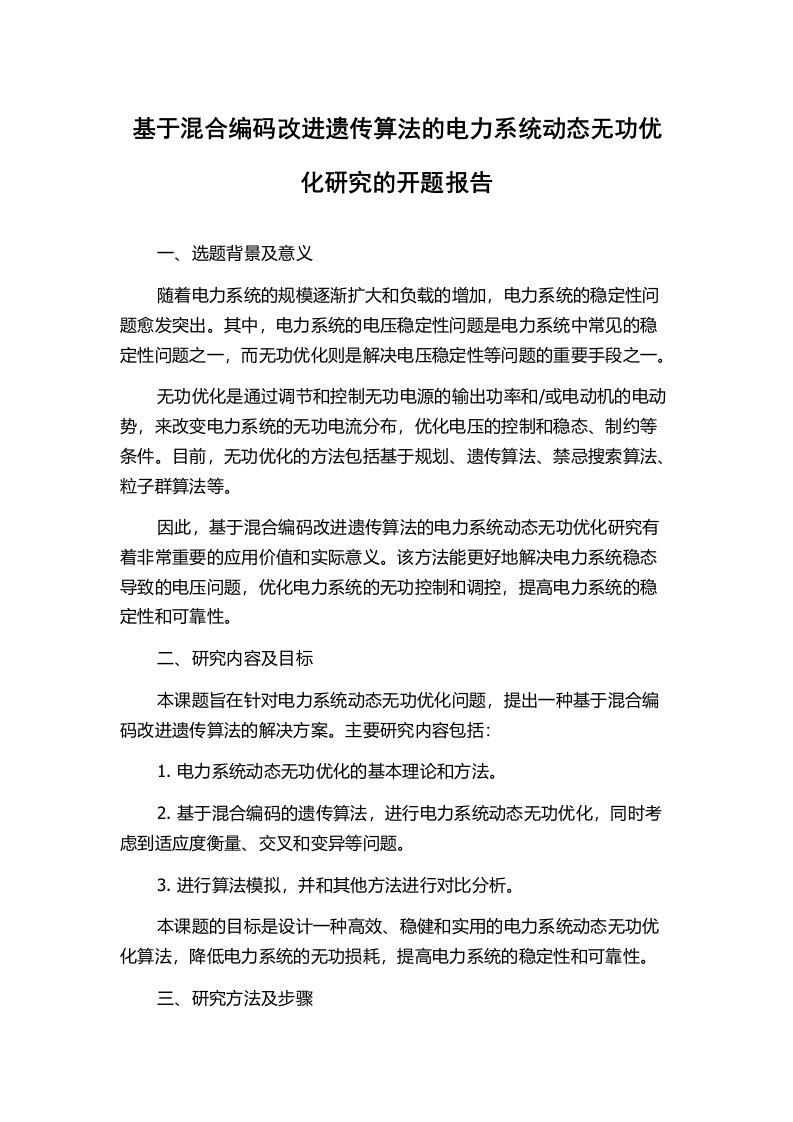 基于混合编码改进遗传算法的电力系统动态无功优化研究的开题报告

一、选题背景及意义

随着电力系统的规模逐渐扩大和负载的增加，电力系统的稳定性问题愈发突出。其中，电力系统的电压稳定性问题是电力系统中常见的稳定性问题之一，而无功优化则是解决电压稳定性等问题的重要手段之一。

无功优化是通过调节和控制无功电源的输出功率和/或电动机的电动势，来改变电力系统的无功电流分布，优化电压的控制和稳态、制约等条件。目前，无功优化的方法包括基于规划、遗传算法、禁忌搜索算法、粒子群算法等。

因此，基于混合编码改进遗传算法的电力系统动态无功优化研究有着非常重要的应用价值和实际意义。该方法能更好地解决电力系统稳态导致的电压问题，优化电力系统的无功控制和调控，提高电力系统的稳定性和可靠性。

二、研究内容及目标

本课题旨在针对电力系统动态无功优化问题，提出一种基于混合编码改进遗传算法的解决方案。主要研究内容包括：

1. 电力系统动态无功优化的基本理论和方法。

2. 基于混合编码的遗传算法，进行电力系统动态无功优化，同时考虑到适应度衡量、交叉和变异等问题。

3. 进行算法模拟，并和其他方法进行对比分析。

本课题的目标是设计一种高效、稳健和实用的电力系统动态无功优化算法，降低电力系统的无功损耗，提高电力系统的稳定性和可靠性。

三、研究方法及步骤